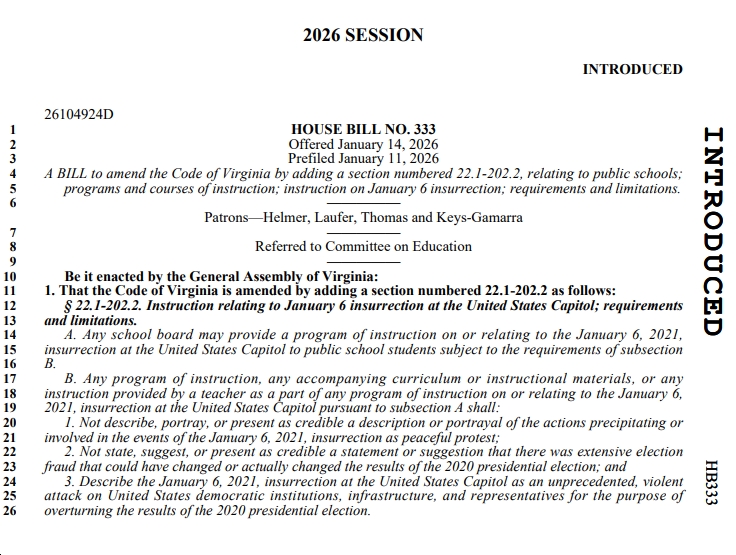 2026 SESSION

INTRODUCED

26104924D

1 HOUSE BILL NO. 333
2 Offered January 14, 2026
3 Prefiled January 11, 2026
4 A BILL to amend the Code of Virginia by adding a section numbered 22.1-202.2, relating to public schools;
5 programs and courses of instruction; instruction on January 6 insurrection; requirements and limitations.
6
Patrons—Helmer, Laufer, Thomas and Keys-Gamarra
7
8 Referred to Committee on Education
9
10 Be it enacted by the General Assembly of Virginia:
11 1. That the Code of Virginia is amended by adding a section numbered 22.1-202.2 as follows:
12 § 22.1-202.2. Instruction relating to January 6 insurrection at the United States Capitol; requirements
13 and limitations.
14 A. Any school board may provide a program of instruction on or relating to the January 6, 2021,
15 insurrection at the United States Capitol to public school students subject to the requirements of subsection
16 B.
17 B. Any program of instruction, any accompanying curriculum or instructional materials, or any
18 instruction provided by a teacher as a part of any program of instruction on or relating to the January 6,
19 2021, insurrection at the United States Capitol pursuant to subsection A shall:
20 1. Not describe, portray, or present as credible a description or portrayal of the actions precipitating or
21 involved in the events of the January 6, 2021, insurrection as peaceful protest;
22 2. Not state, suggest, or present as credible a statement or suggestion that there was extensive election
23 fraud that could have changed or actually changed the results of the 2020 presidential election; and
24 3. Describe the January 6, 2021, insurrection at the United States Capitol as an unprecedented, violent
25 attack on United States democratic institutions, infrastructure, and representatives for the purpose of
26 overturning the results of the 2020 presidential election.

INTRODUCED

HB333